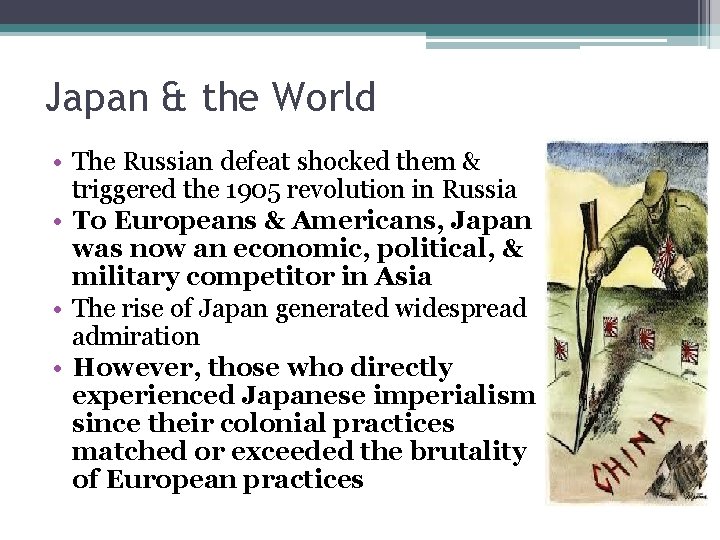 Japan & the World

• The Russian defeat shocked them & triggered the 1905 revolution in Russia
• To Europeans & Americans, Japan was now an economic, political, & military competitor in Asia
• The rise of Japan generated widespread admiration
• However, those who directly experienced Japanese imperialism since their colonial practices matched or exceeded the brutality of European practices

CHINA